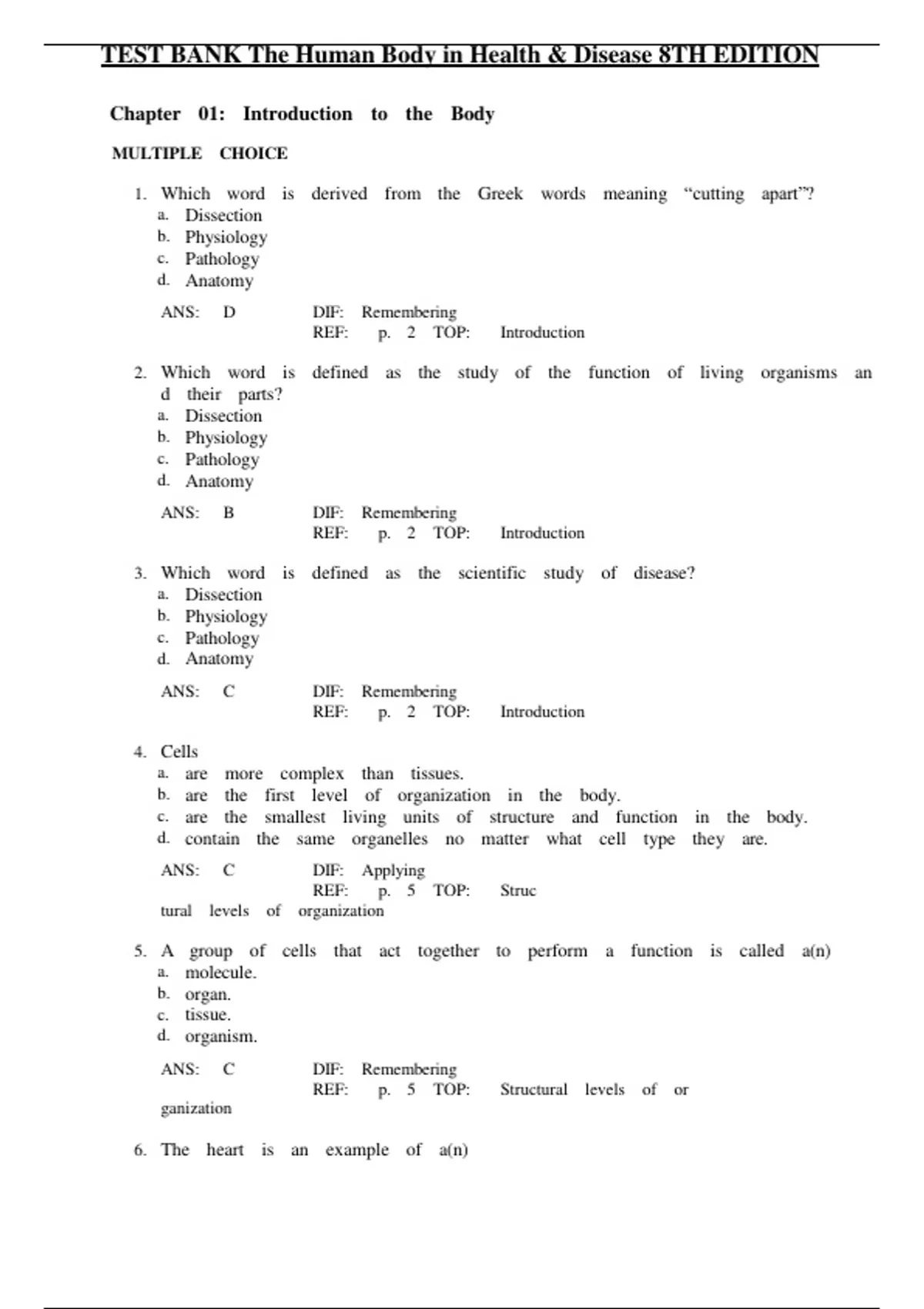 TEST BANK The Human Body in Health & Disease 8TH EDITION

Chapter 01: Introduction to the Body

MULTIPLE CHOICE

1. Which word is derived from the Greek words meaning “cutting apart”?
a. Dissection
b. Physiology
c. Pathology
d. Anatomy

ANS: D DIF: Remembering
REF: p. 2 TOP: Introduction

2. Which word is defined as the study of the function of living organisms an d their parts?
a. Dissection
b. Physiology
c. Pathology
d. Anatomy

ANS: B DIF: Remembering
REF: p. 2 TOP: Introduction

3. Which word is defined as the scientific study of disease?
a. Dissection
b. Physiology
c. Pathology
d. Anatomy

ANS: C DIF: Remembering
REF: p. 2 TOP: Introduction

4. Cells
a. are more complex than tissues.
b. are the first level of organization in the body.
c. are the smallest living units of structure and function in the body.
d. contain the same organelles no matter what cell type they are.

ANS: C DIF: Applying
REF: p. 5 TOP: Struc tural levels of organization

5. A group of cells that act together to perform a function is called a(n)
a. molecule.
b. organ.
c. tissue.
d. organism.

ANS: C DIF: Remembering
REF: p. 5 TOP: Structural levels of or ganization

6. The heart is an example of a(n)